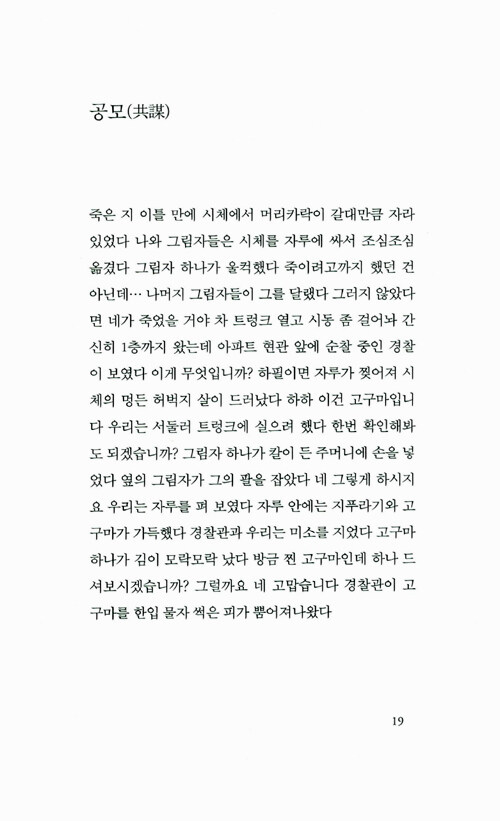 공모(共謀)

죽은 지 이틀 만에 시체에서 머리카락이 갈대만큼 자라 있었다 나와 그림자들은 시체를 자루에 싸서 조심조심 옮겼다 그림자 하나가 울컥했다 죽이려고까지 했던 건 아닌데… 나머지 그림자들이 그를 달랬다 그러지 않았다면 네가 죽었을 거야 차 트렁크 열고 시동 좀 걸어놔 간신히 1층까지 왔는데 아파트 현관 앞에 순찰 중인 경찰이 보였다 이게 무엇입니까? 하필이면 자루가 찢어져 시체의 멍든 허벅지 살이 드러났다 하하 이건 고구마입니다 우리는 서둘러 트렁크에 실으려 했다 한번 확인해봐도 되겠습니까? 그림자 하나가 칼이 든 주머니에 손을 넣었다 옆의 그림자가 그의 팔을 잡았다 네 그렇게 하시지요 우리는 자루를 펴 보였다 자루 안에는 지푸라기와 고구마가 가득했다 경찰관과 우리는 미소를 지었다 고구마 하나가 김이 모락모락 났다 방금 찐 고구마인데 하나 드셔보시겠습니까? 그럴까요 네 고맙습니다 경찰관이 고구마를 한입 물자 썩은 피가 뿜어져나왔다

19